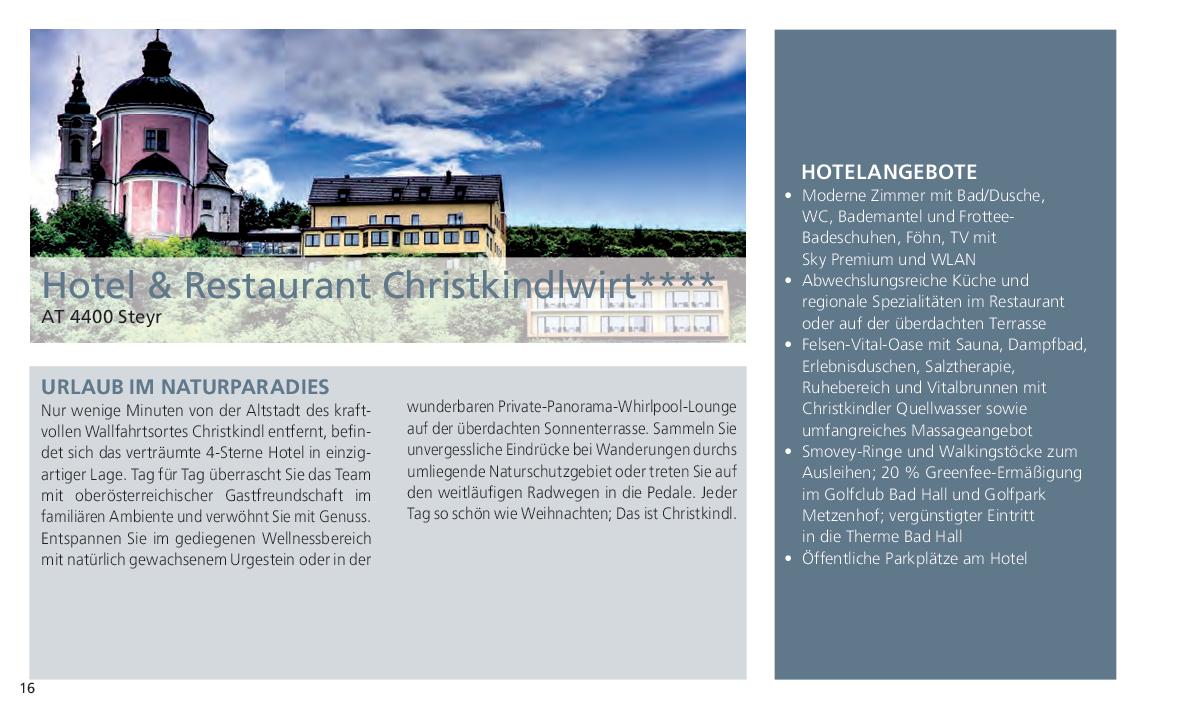 Hotel & Restaurant Christkindlwirt****
AT 4400 Steyr

URLAUB IM NATURPARADIES
Nur wenige Minuten von der Altstadt des kraftvollen Wallfahrtsortes Christkindl entfernt, befindet sich das verträumte 4-Sterne Hotel in einzigartiger Lage. Tag für Tag überrascht Sie das Team mit oberösterreichischer Gastfreundschaft im familiären Ambiente und verwöhnt Sie mit Genuss. Entspannen Sie im gediegenen Wellnessbereich mit natürlich gewachsenem Urgestein oder in der wunderbaren Private-Panorama-Whirlpool-Lounge auf der überdachten Sonnenterrasse. Sammeln Sie unvergessliche Eindrücke bei Wanderungen durchs umliegende Naturschutzgebiet oder treten Sie auf den weitläufigen Radwegen in die Pedale. Jeder Tag so schön wie Weihnachten; Das ist Christkindl.

HOTELANGEBOTE
• Moderne Zimmer mit Bad/Dusche, WC, Bademantel und Frottee-Badeschuhen, Föhn, TV mit Sky Premium und WLAN
• Abwechslungsreiche Küche und regionale Spezialitäten im Restaurant oder auf der überdachten Terrasse
• Felsen-Vital-Oase mit Sauna, Dampfbad, Erlebnisduschen, Salztherapie, Ruhebereich und Vitalbrunnen mit Christkindler Quellwasser sowie umfangreiches Massageangebot
• Smovey-Ringe und Walkingstöcke zum Ausleihen; 20 % Greenfee-Ermäßigung im Golfclub Bad Hall und Golfpark Metzenhof; vergünstigter Eintritt in die Therme Bad Hall
• Öffentliche Parkplätze am Hotel

16